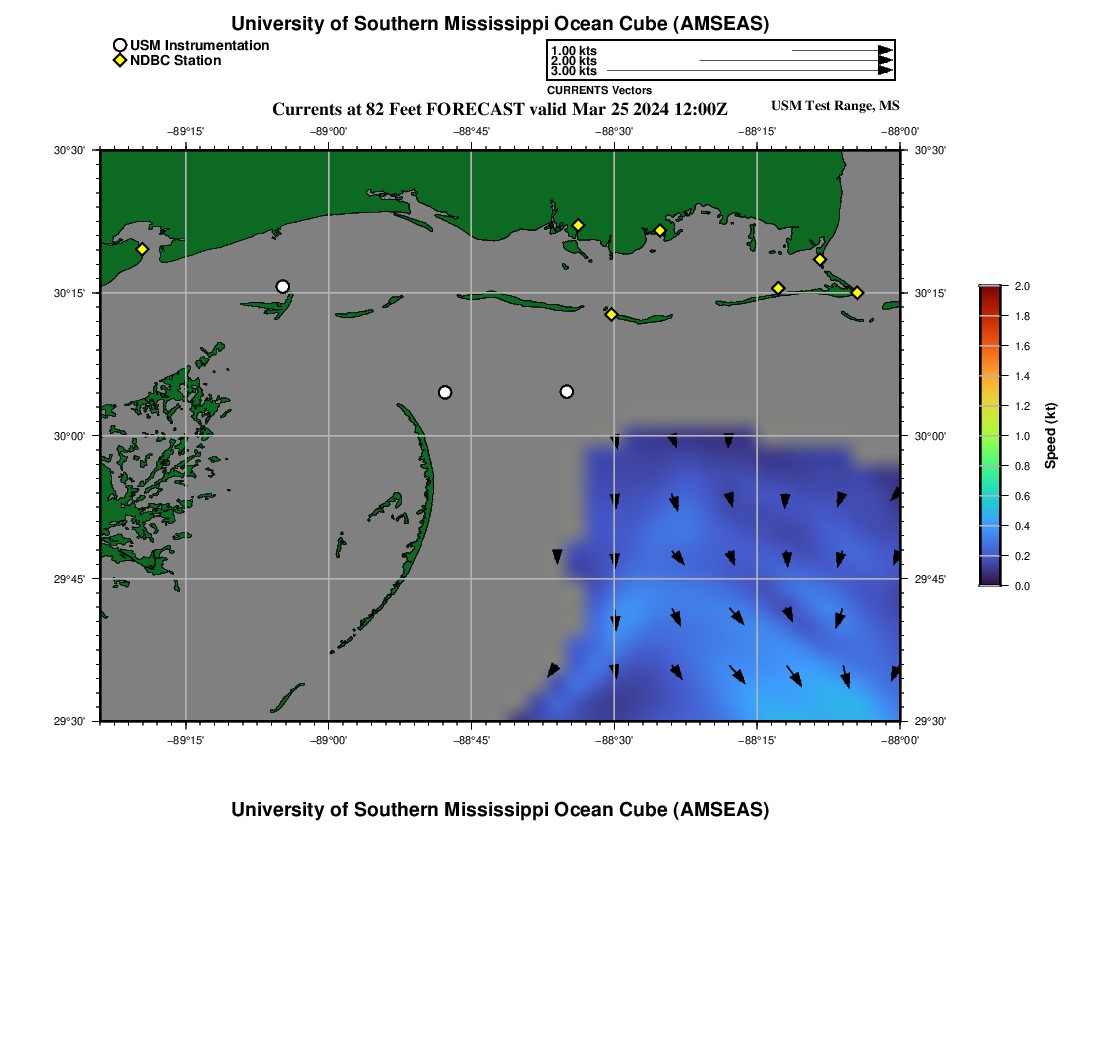 University of Southern Mississippi Ocean Cube (AMSEAS)

USM Instrumentation
NDBC Station

1.00 kts
2.00 kts
3.00 kts
CURRENTS Vectors

Currents at 82 Feet FORECAST valid Mar 25 2024 12:00Z

USM Test Range, MS

−89°15' −89°00' −88°45' −88°30' −88°15' −88°00'

30°30'
30°15'
30°00'
29°45'
29°30'

30°30'
30°15'
30°00'
29°45'
29°30'

−89°15' −89°00' −88°45' −88°30' −88°15' −88°00'

2.0
1.8
1.6
1.4
1.2
1.0
0.8
0.6
0.4
0.2
0.0
Speed (kt)

University of Southern Mississippi Ocean Cube (AMSEAS)